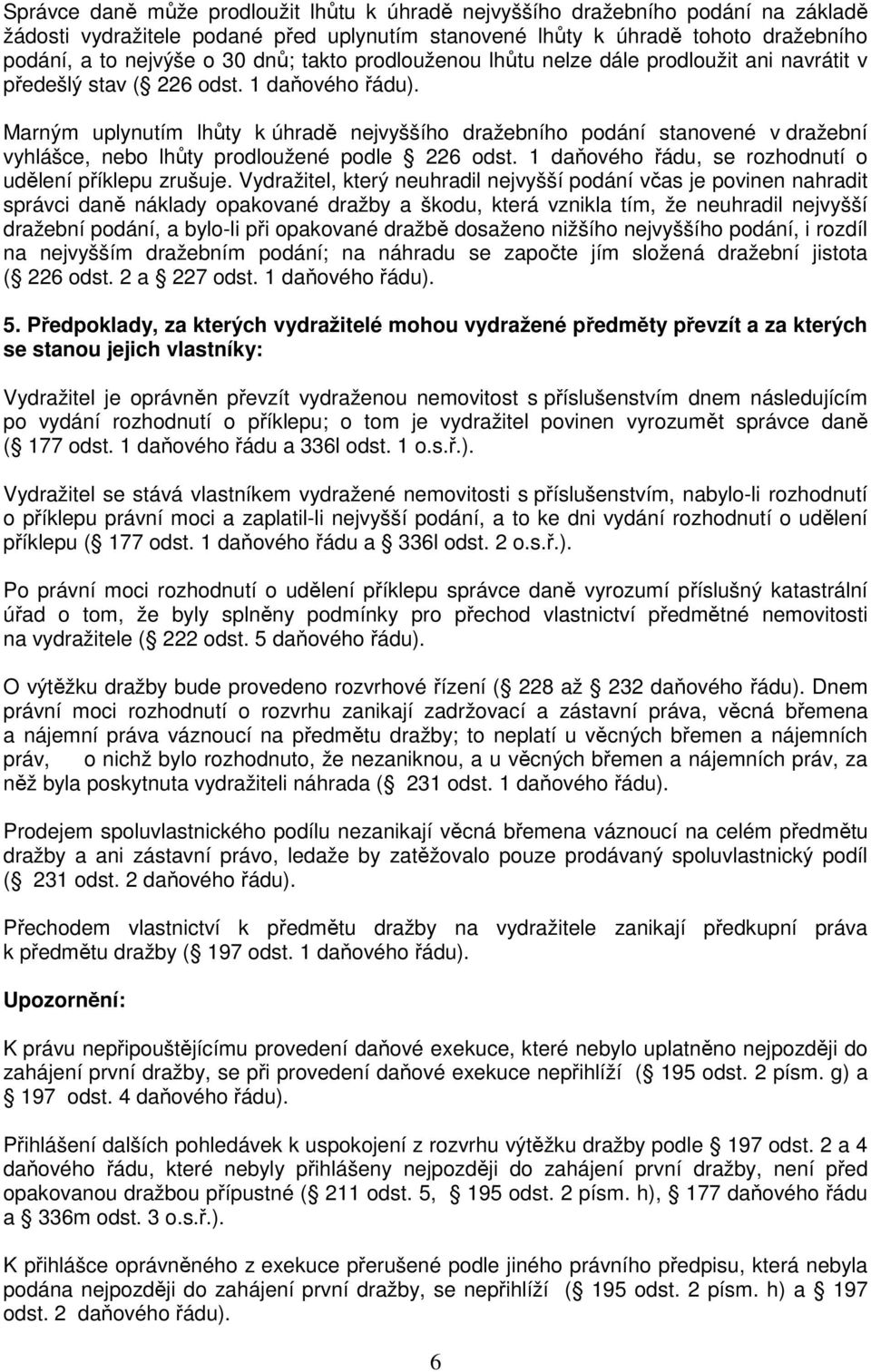 Správce daně může prodloužit lhůtu k úhradě nejvyššího dražebního podání na základě žádosti vydražitele podané před uplynutím stanovené lhůty k úhradě tohoto dražebního podání, a to nejvýše o 30 dnů; takto prodlouženou lhůtu nelze dále prodloužit ani navrátit v předešlý stav ( 226 odst. 1 daňového řádu).

Marným uplynutím lhůty k úhradě nejvyššího dražebního podání stanovené v dražební vyhlášce, nebo lhůty prodloužené podle 226 odst. 1 daňového řádu, se rozhodnutí o udělení příklepu zrušuje. Vydražitel, který neuhradil nejvyšší podání včas je povinen nahradit správci daně náklady opakované dražby a škodu, která vznikla tím, že neuhradil nejvyšší dražební podání, a bylo-li při opakované dražbě dosaženo nižšího nejvyššího podání, i rozdíl na nejvyšším dražebním podání; na náhradu se započte jím složená dražební jistota ( 226 odst. 2 a 227 odst. 1 daňového řádu).

5. Předpoklady, za kterých vydražitelé mohou vydražené předměty převzít a za kterých se stanou jejich vlastníky:

Vydražitel je oprávněn převzít vydraženou nemovitost s příslušenstvím dnem následujícím po vydání rozhodnutí o příklepu; o tom je vydražitel povinen vyrozumět správce daně ( 177 odst. 1 daňového řádu a 336l odst. 1 o.s.ř.).

Vydražitel se stává vlastníkem vydražené nemovitosti s příslušenstvím, nabylo-li rozhodnutí o příklepu právní moci a zaplatil-li nejvyšší podání, a to ke dni vydání rozhodnutí o udělení příklepu ( 177 odst. 1 daňového řádu a 336l odst. 2 o.s.ř.).

Po právní moci rozhodnutí o udělení příklepu správce daně vyrozumí příslušný katastrální úřad o tom, že byly splněny podmínky pro přechod vlastnictví předmětné nemovitosti na vydražitele ( 222 odst. 5 daňového řádu).

O výtěžku dražby bude provedeno rozvrhové řízení ( 228 až 232 daňového řádu). Dnem právní moci rozhodnutí o rozvrhu zanikají zadržovací a zástavní práva, věcná břemena a nájemní práva váznoucí na předmětu dražby; to neplatí u věcných břemen a nájemních práv, o nichž bylo rozhodnuto, že nezaniknou, a u věcných břemen a nájemních práv, za něž byla poskytnuta vydražiteli náhrada ( 231 odst. 1 daňového řádu).

Prodejem spoluvlastnického podílu nezanikají věcná břemena váznoucí na celém předmětu dražby a ani zástavní právo, ledaže by zatěžovalo pouze prodávaný spoluvlastnický podíl ( 231 odst. 2 daňového řádu).

Přechodem vlastnictví k předmětu dražby na vydražitele zanikají předkupní práva k předmětu dražby ( 197 odst. 1 daňového řádu).

Upozornění:

K právu nepřipouštějícímu provedení daňové exekuce, které nebylo uplatněno nejpozději do zahájení první dražby, se při provedení daňové exekuce nepřihlíží ( 195 odst. 2 písm. g) a 197 odst. 4 daňového řádu).

Přihlášení dalších pohledávek k uspokojení z rozvrhu výtěžku dražby podle 197 odst. 2 a 4 daňového řádu, které nebyly přihlášeny nejpozději do zahájení první dražby, není před opakovanou dražbou přípustné ( 211 odst. 5, 195 odst. 2 písm. h), 177 daňového řádu a 336m odst. 3 o.s.ř.).

K přihlášce oprávněného z exekuce přerušené podle jiného právního předpisu, která nebyla podána nejpozději do zahájení první dražby, se nepřihlíží ( 195 odst. 2 písm. h) a 197 odst. 2 daňového řádu).

6